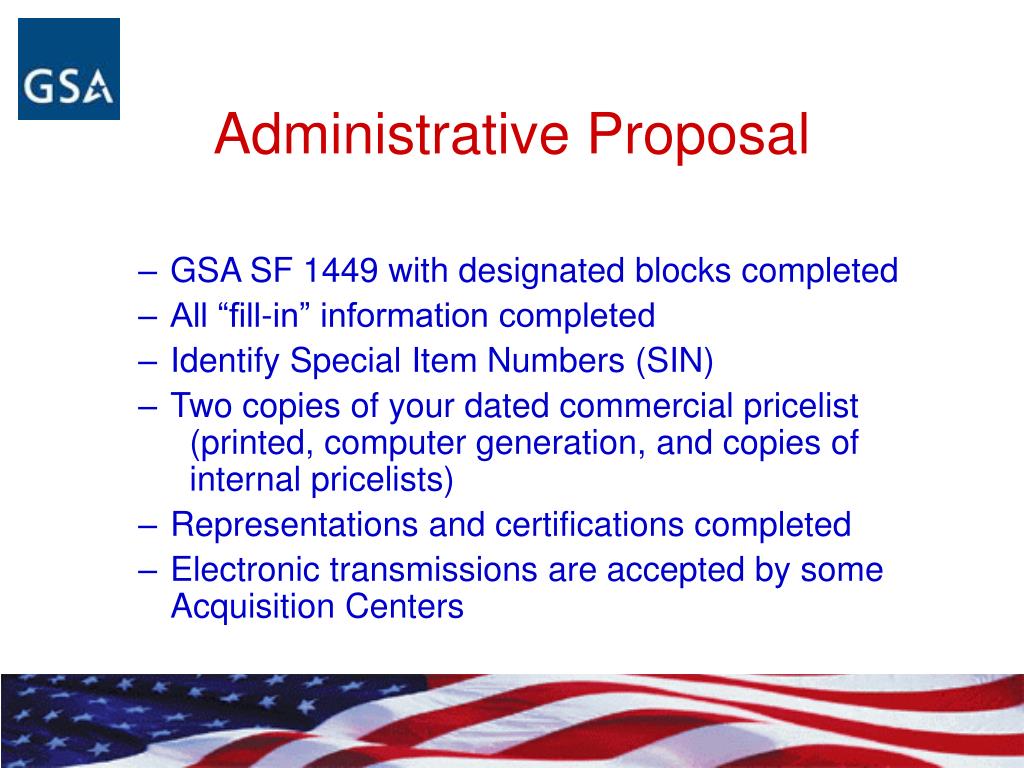 GSA

Administrative Proposal

– GSA SF 1449 with designated blocks completed
– All “fill-in” information completed
– Identify Special Item Numbers (SIN)
– Two copies of your dated commercial pricelist (printed, computer generation, and copies of internal pricelists)
– Representations and certifications completed
– Electronic transmissions are accepted by some Acquisition Centers